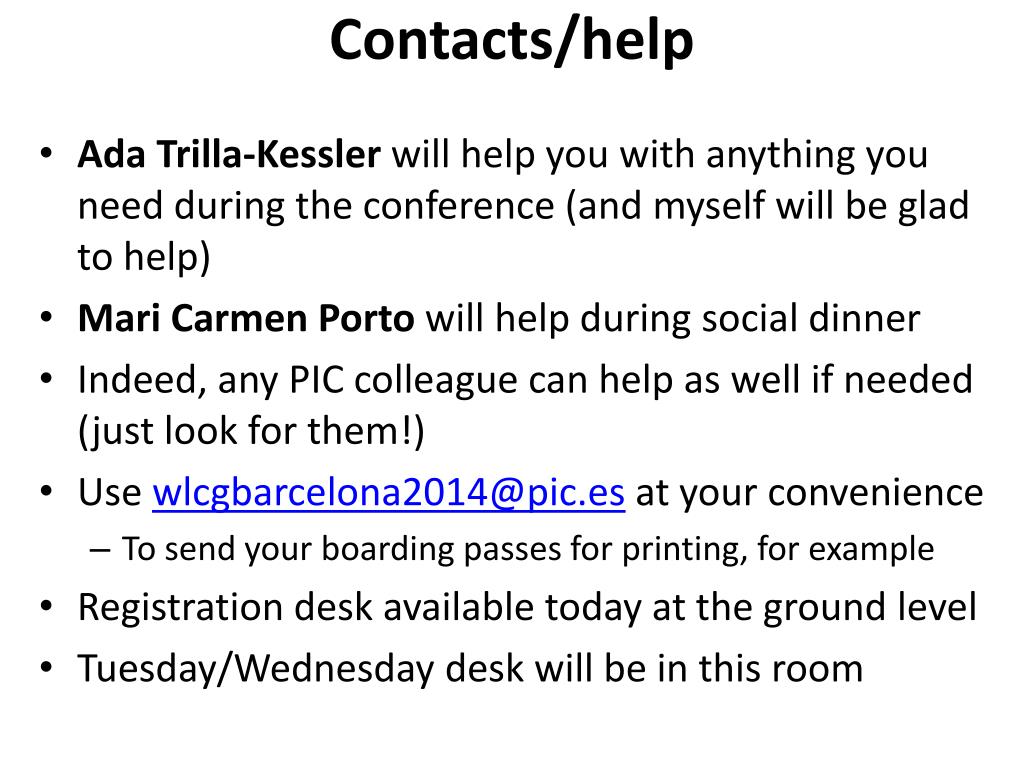 Contacts/help

• Ada Trilla-Kessler will help you with anything you need during the conference (and myself will be glad to help)
• Mari Carmen Porto will help during social dinner
• Indeed, any PIC colleague can help as well if needed (just look for them!)
• Use wlcgbarcelona2014@pic.es at your convenience
– To send your boarding passes for printing, for example
• Registration desk available today at the ground level
• Tuesday/Wednesday desk will be in this room